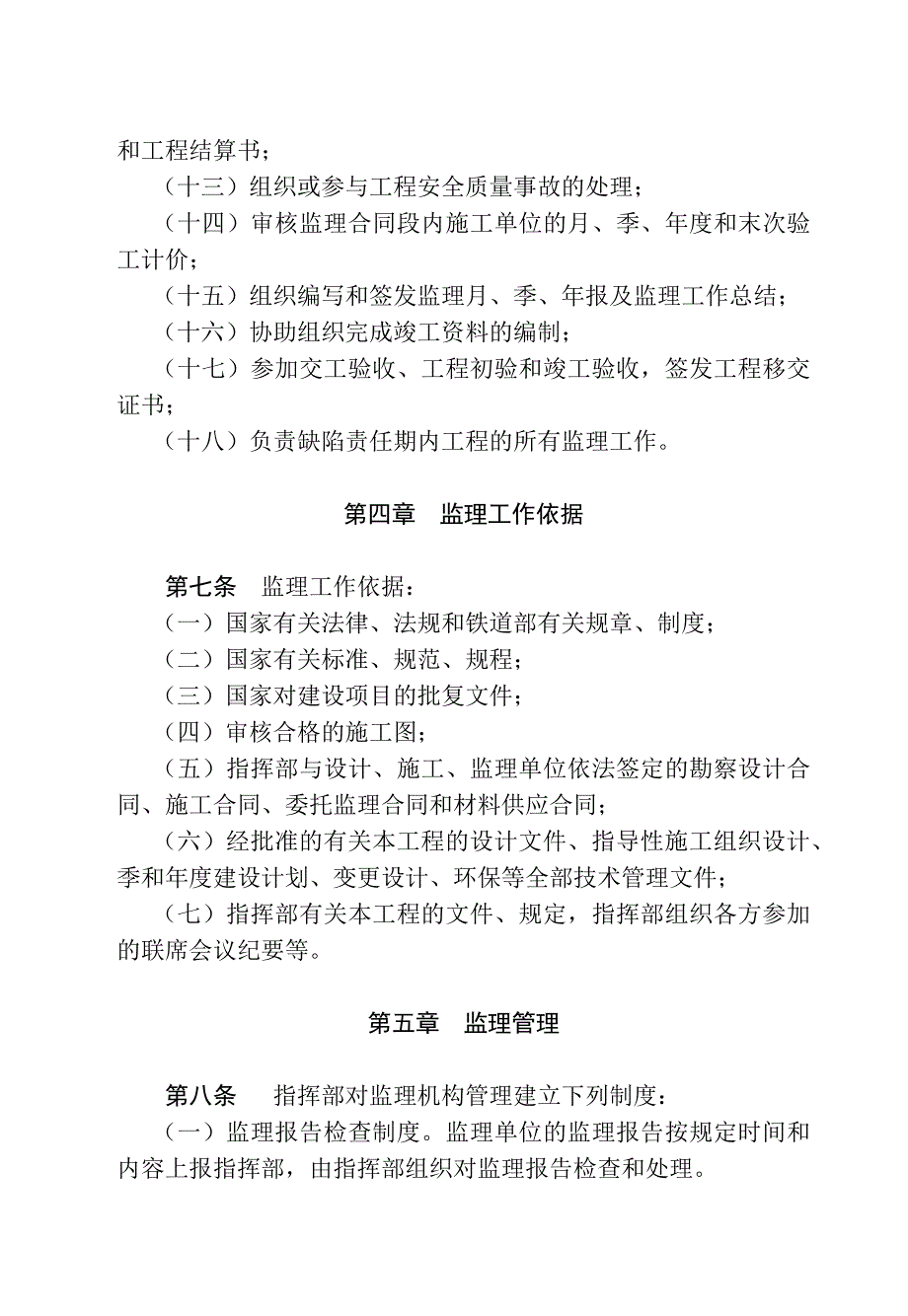 和工程结算书；

（十三）组织或参与工程安全质量事故的处理；

（十四）审核监理合同段内施工单位的月、季、年度和末次验工计价；

（十五）组织编写和签发监理月、季、年报及监理工作总结；

（十六）协助组织完成竣工资料的编制；

（十七）参加交工验收、工程初验和竣工验收，签发工程移交证书；

（十八）负责缺陷责任期内工程的所有监理工作。

第四章　监理工作依据

第七条　监理工作依据：

（一）国家有关法律、法规和铁道部有关规章、制度；

（二）国家有关标准、规范、规程；

（三）国家对建设项目的批复文件；

（四）审核合格的施工图；

（五）指挥部与设计、施工、监理单位依法签定的勘察设计合同、施工合同、委托监理合同和材料供应合同；

（六）经批准的有关本工程的设计文件、指导性施工组织设计、季和年度建设计划、变更设计、环保等全部技术管理文件；

（七）指挥部有关本工程的文件、规定，指挥部组织各方参加的联席会议纪要等。

第五章　监理管理

第八条　指挥部对监理机构管理建立下列制度：

（一）监理报告检查制度。监理单位的监理报告按规定时间和内容上报指挥部，由指挥部组织对监理报告检查和处理。